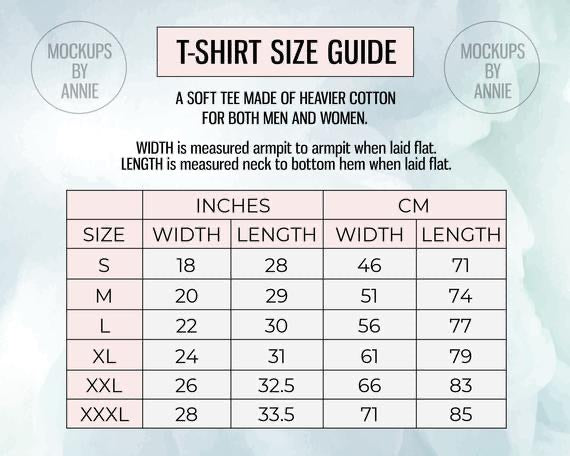 MOCKUPS BY ANNIE

T-SHIRT SIZE GUIDE

MOCKUPS BY ANNIE

A SOFT TEE MADE OF HEAVIER COTTON FOR BOTH MEN AND WOMEN.

WIDTH is measured armpit to armpit when laid flat.
LENGTH is measured neck to bottom hem when laid flat.

| | INCHES | | CM | |
|---|---|---|---|---|
| SIZE | WIDTH | LENGTH | WIDTH | LENGTH |
| S | 18 | 28 | 46 | 71 |
| M | 20 | 29 | 51 | 74 |
| L | 22 | 30 | 56 | 77 |
| XL | 24 | 31 | 61 | 79 |
| XXL | 26 | 32.5 | 66 | 83 |
| XXXL | 28 | 33.5 | 71 | 85 |